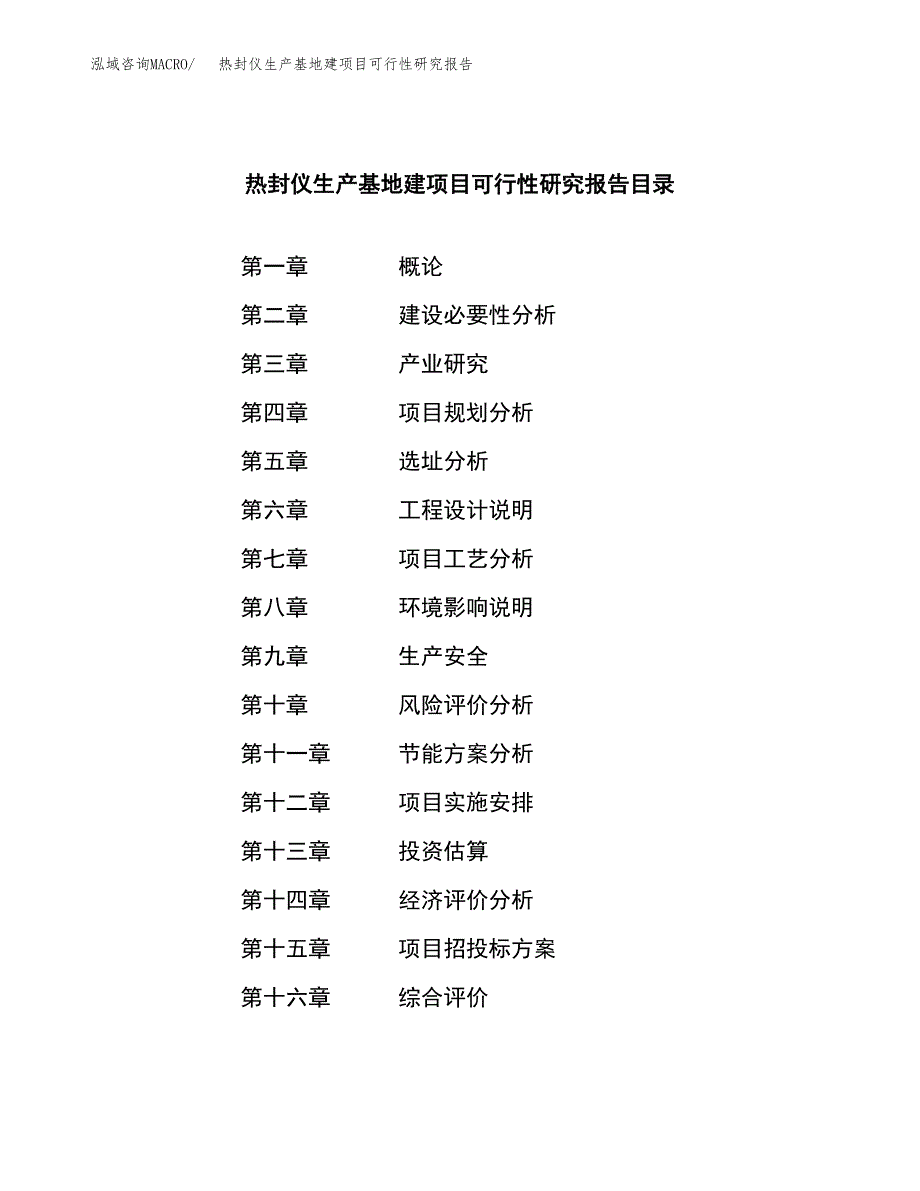 泓域咨询MACRO/　热封仪生产基地建项目可行性研究报告

热封仪生产基地建项目可行性研究报告目录

第一章　概论
第二章　建设必要性分析
第三章　产业研究
第四章　项目规划分析
第五章　选址分析
第六章　工程设计说明
第七章　项目工艺分析
第八章　环境影响说明
第九章　生产安全
第十章　风险评价分析
第十一章　节能方案分析
第十二章　项目实施安排
第十三章　投资估算
第十四章　经济评价分析
第十五章　项目招投标方案
第十六章　综合评价